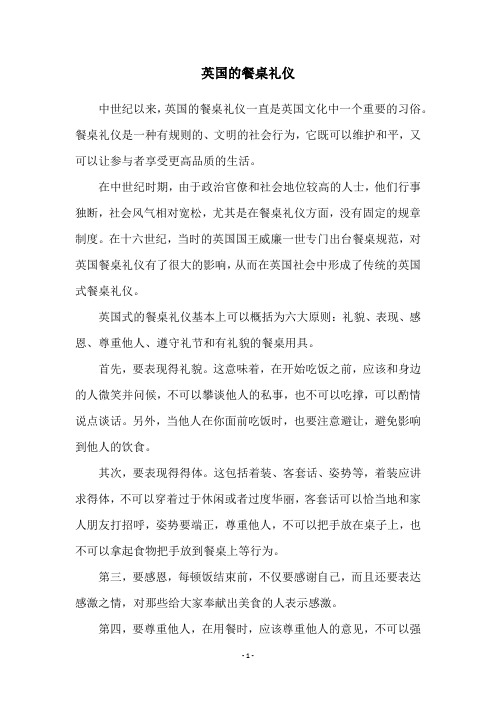 英国的餐桌礼仪

中世纪以来，英国的餐桌礼仪一直是英国文化中一个重要的习俗。餐桌礼仪是一种有规则的、文明的社会行为，它既可以维护和平，又可以让参与者享受更高品质的生活。

在中世纪时期，由于政治官僚和社会地位较高的人士，他们行事独断，社会风气相对宽松，尤其是在餐桌礼仪方面，没有固定的规章制度。在十六世纪，当时的英国国王威廉一世专门出台餐桌规范，对英国餐桌礼仪有了很大的影响，从而在英国社会中形成了传统的英国式餐桌礼仪。

英国式的餐桌礼仪基本上可以概括为六大原则：礼貌、表现、感恩、尊重他人、遵守礼节和有礼貌的餐桌用具。

首先，要表现得礼貌。这意味着，在开始吃饭之前，应该和身边的人微笑并问候，不可以攀谈他人的私事，也不可以吃撑，可以酌情说点谈话。另外，当他人在你面前吃饭时，也要注意避让，避免影响到他人的饮食。

其次，要表现得得体。这包括着装、客套话、姿势等，着装应讲求得体，不可以穿着过于休闲或者过度华丽，客套话可以恰当地和家人朋友打招呼，姿势要端正，尊重他人，不可以把手放在桌子上，也不可以拿起食物把手放到餐桌上等行为。

第三，要感恩，每顿饭结束前，不仅要感谢自己，而且还要表达感激之情，对那些给大家奉献出美食的人表示感激。

第四，要尊重他人，在用餐时，应该尊重他人的意见，不可以强

- 1 -